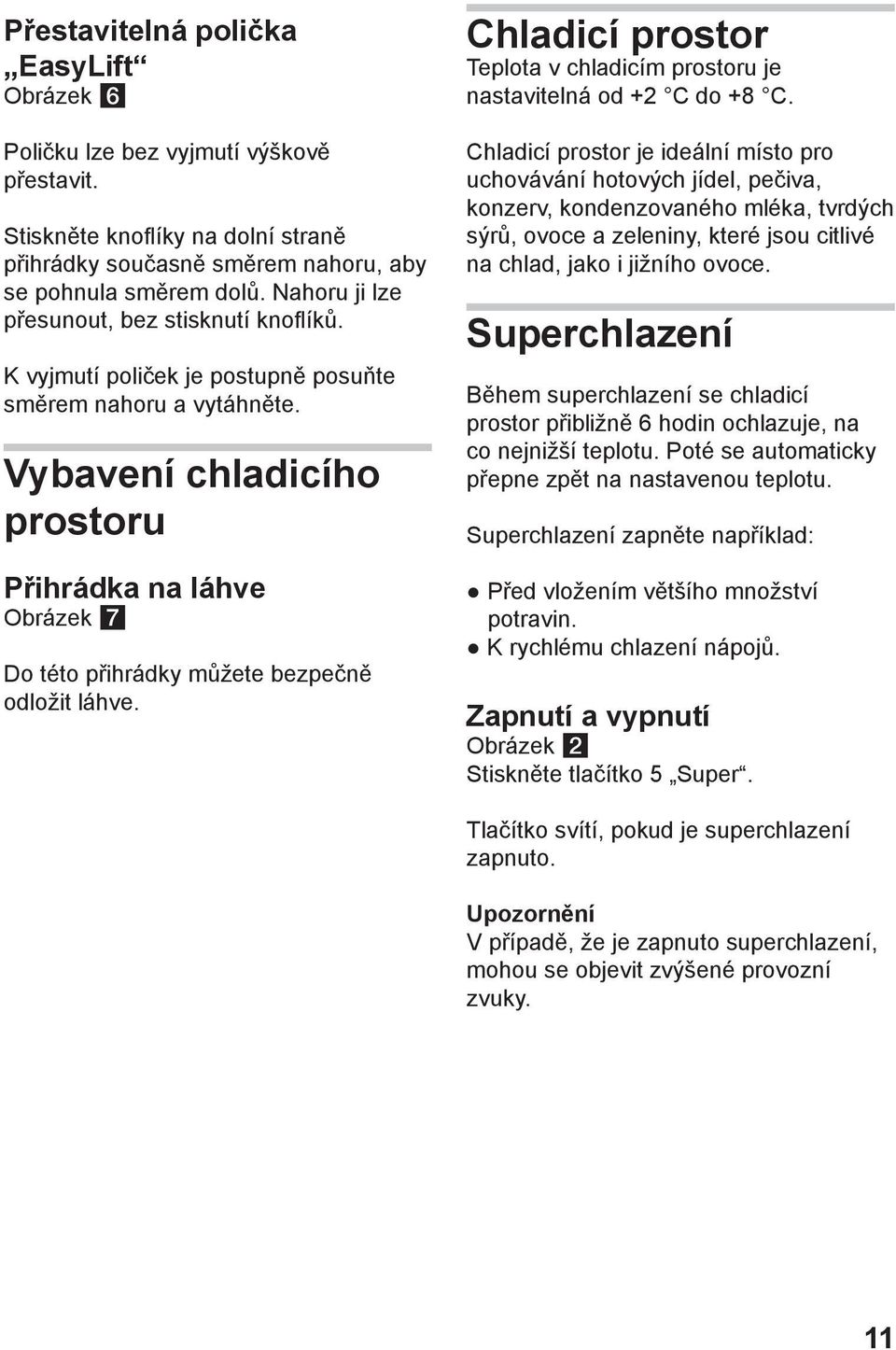 Přestavitelná polička „EasyLift“
Obrázek 6

Poličku lze bez vyjmutí výškově přestavit.

Stiskněte knoflíky na dolní straně přihrádky současně směrem nahoru, aby se pohnula směrem dolů. Nahoru ji lze přesunout, bez stisknutí knoflíků.

K vyjmutí poliček je postupně posuňte směrem nahoru a vytáhněte.

Vybavení chladicího prostoru

Přihrádka na láhve
Obrázek 7

Do této přihrádky můžete bezpečně odložit láhve.

Chladicí prostor
Teplota v chladicím prostoru je nastavitelná od +2 °C do +8 °C.

Chladicí prostor je ideální místo pro uchovávání hotových jídel, pečiva, konzerv, kondenzovaného mléka, tvrdých sýrů, ovoce a zeleniny, které jsou citlivé na chlad, jako i jižního ovoce.

Superchlazení

Během superchlazení se chladicí prostor přibližně 6 hodin ochlazuje, na co nejnižší teplotu. Poté se automaticky přepne zpět na nastavenou teplotu.

Superchlazení zapněte například:

● Před vložením většího množství potravin.
● K rychlému chlazení nápojů.

Zapnutí a vypnutí
Obrázek 2
Stiskněte tlačítko 5 „Super“.

Tlačítko svítí, pokud je superchlazení zapnuto.

Upozornění
V případě, že je zapnuto superchlazení, mohou se objevit zvýšené provozní zvuky.

11